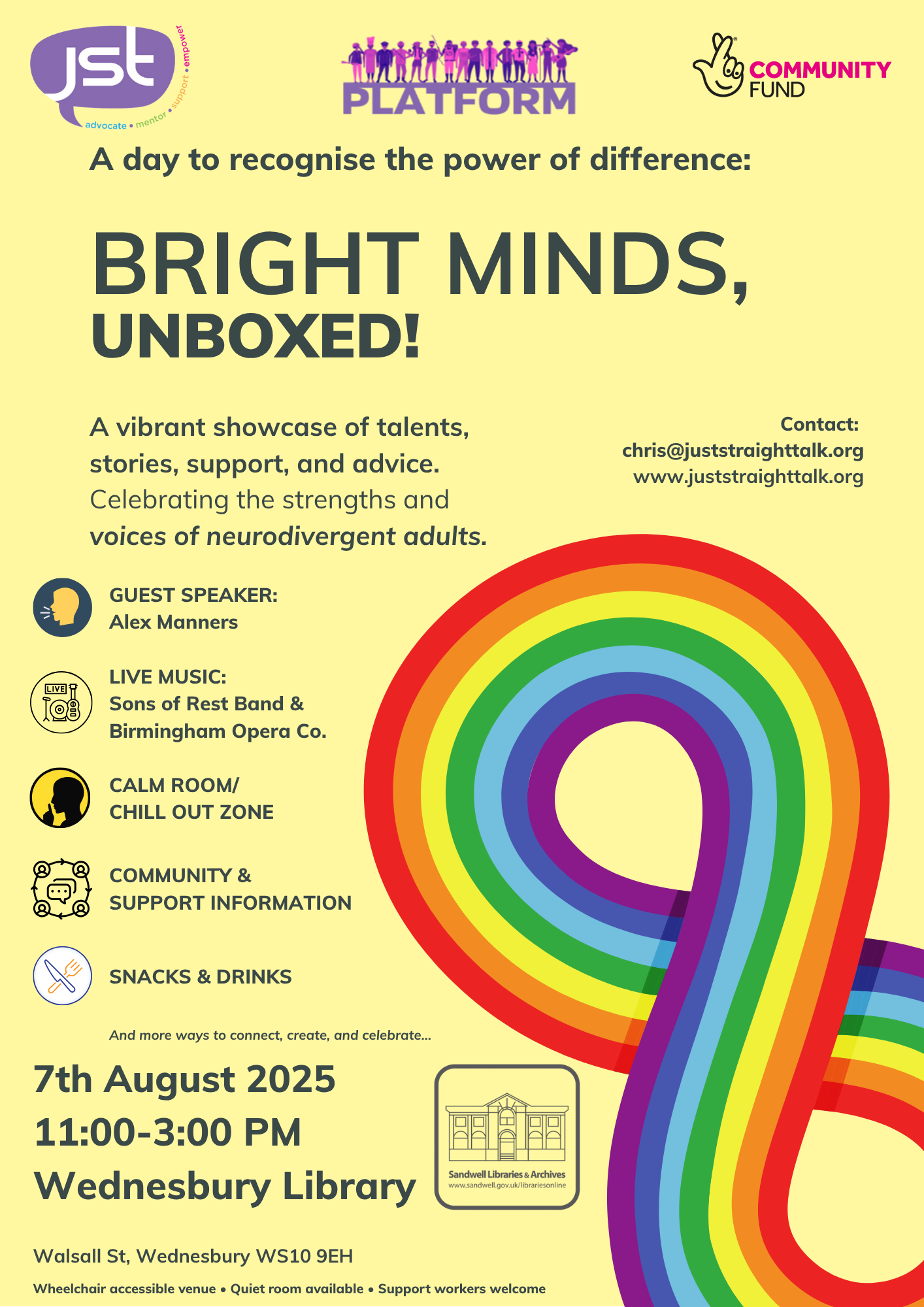 jst
advocate • mentor • support • empower

PLATFORM

COMMUNITY FUND

A day to recognise the power of difference:

BRIGHT MINDS, UNBOXED!

A vibrant showcase of talents, stories, support, and advice. Celebrating the strengths and voices of neurodivergent adults.

Contact:
chris@juststraighttalk.org
www.juststraighttalk.org

GUEST SPEAKER:
Alex Manners

LIVE
LIVE MUSIC:
Sons of Rest Band &
Birmingham Opera Co.

CALM ROOM/
CHILL OUT ZONE

COMMUNITY &
SUPPORT INFORMATION

SNACKS & DRINKS

And more ways to connect, create, and celebrate...

7th August 2025
11:00-3:00 PM
Wednesbury Library

Sandwell Libraries & Archives
www.sandwell.gov.uk/librariesonline

Walsall St, Wednesbury WS10 9EH

Wheelchair accessible venue • Quiet room available • Support workers welcome